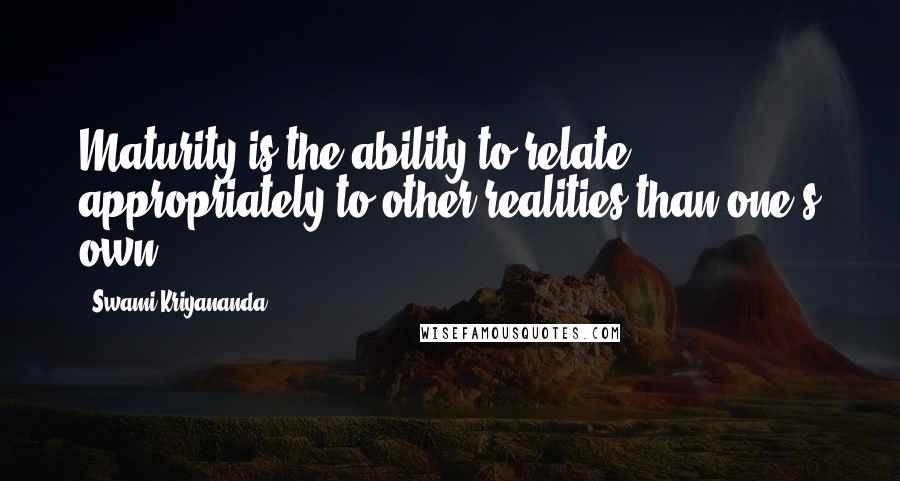 Maturity is the ability to relate appropriately to other realities than one's own.

- Swami Kriyananda

WISEFAMOUSQUOTES.COM